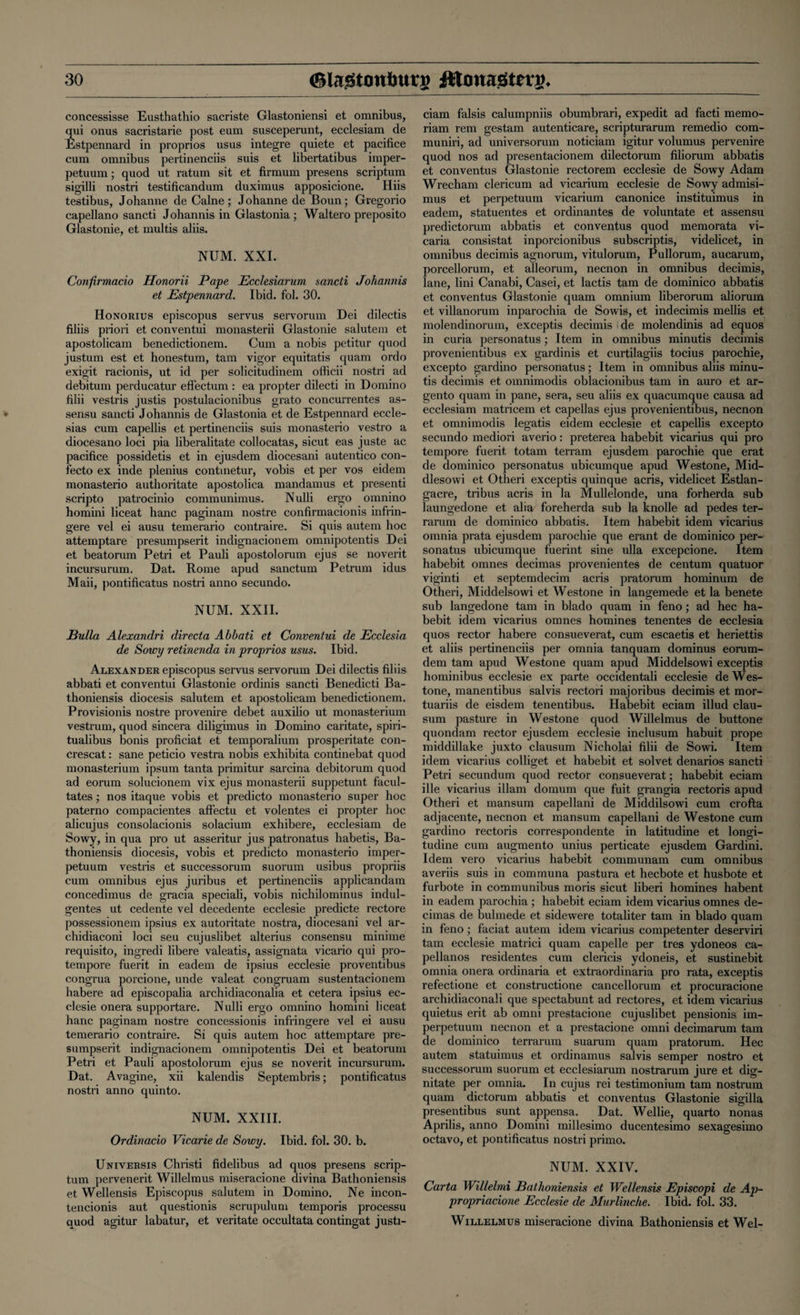 30 Glastonbury Monastery.

concessisse Eusthathio sacriste Glastoniensi et omnibus, qui onus sacristarie post eum susceperunt, ecclesiam de Estpennard in proprios usus integre quiete et pacifice cum omnibus pertinenciis suis et libertatibus imperpetuum; quod ut ratum sit et firmum presens scriptum sigilli nostri testificandum duximus apposicione. Hiis testibus, Johanne de Calne; Johanne de Boun; Gregorio capellano sancti Johannis in Glastonia; Waltero preposito Glastonie, et multis aliis.

NUM. XXI.

Confirmacio Honorii Pape Ecclesiarum sancti Johannis et Estpennard. Ibid. fol. 30.

Honorius episcopus servus servorum Dei dilectis filiis priori et conventui monasterii Glastonie salutem et apostolicam benedictionem. Cum a nobis petitur quod justum est et honestum, tam vigor equitatis quam ordo exigit racionis, ut id per solicitudinem officii nostri ad debitum perducatur effectum: ea propter dilecti in Domino filii vestris justis postulacionibus grato concurrentes assensu sancti Johannis de Glastonia et de Estpennard ecclesias cum capellis et pertinenciis suis monasterio vestro a diocesano loci pia liberalitate collocatas, sicut eas juste ac pacifice possidetis et in ejusdem diocesani autentico confecto ex inde plenius continetur, vobis et per vos eidem monasterio authoritate apostolica mandamus et presenti scripto patrocinio communimus. Nulli ergo omnino homini liceat hanc paginam nostre confirmacionis infringere vel ei ausu temerario contraire. Si quis autem hoc attemptare presumpserit indignacionem omnipotentis Dei et beatorum Petri et Pauli apostolorum ejus se noverit incursurum. Dat. Rome apud sanctum Petrum idus Maii, pontificatus nostri anno secundo.

NUM. XXII.

Bulla Alexandri directa Abbati et Conventui de Ecclesia de Sowy retinenda in proprios usus. Ibid.

Alexander episcopus servus servorum Dei dilectis filiis abbati et conventui Glastonie ordinis sancti Benedicti Bathoniensis diocesis salutem et apostolicam benedictionem. Provisionis nostre provenire debet auxilio ut monasterium vestrum, quod sincera diligimus in Domino caritate, spiritualibus bonis proficiat et temporalium prosperitate concrescat: sane peticio vestra nobis exhibita continebat quod monasterium ipsum tanta primitur sarcina debitorum quod ad eorum solucionem vix ejus monasterii suppetunt facultates; nos itaque vobis et predicto monasterio super hoc paterno compacientes affectu et volentes ei propter hoc alicujus consolacionis solacium exhibere, ecclesiam de Sowy, in qua pro ut asseritur jus patronatus habetis, Bathoniensis diocesis, vobis et predicto monasterio imperpetuum vestris et successorum suorum usibus propriis cum omnibus ejus juribus et pertinenciis applicandam concedimus de gracia speciali, vobis nichilominus indulgentes ut cedente vel decedente ecclesie predicte rectore possessionem ipsius ex autoritate nostra, diocesani vel archidiaconi loci seu cujuslibet alterius consensu minime requisito, ingredi libere valeatis, assignata vicario qui protempore fuerit in eadem de ipsius ecclesie proventibus congrua porcione, unde valeat congruam sustentacionem habere ad episcopalia archidiaconalia et cetera ipsius ecclesie onera supportare. Nulli ergo omnino homini liceat hanc paginam nostre concessionis infringere vel ei ausu temerario contraire. Si quis autem hoc attemptare presumpserit indignacionem omnipotentis Dei et beatorum Petri et Pauli apostolorum ejus se noverit incursurum. Dat. Avagine, xii kalendis Septembris; pontificatus nostri anno quinto.

NUM. XXIII.

Ordinacio Vicarie de Sowy. Ibid. fol. 30. b.

Universis Christi fidelibus ad quos presens scriptum pervenerit Willelmus miseracione divina Bathoniensis et Wellensis Episcopus salutem in Domino. Ne incontencionis aut questionis scrupulum temporis processu quod agitur labatur, et veritate occultata contingat justiciam falsis calumpniis obumbrari, expedit ad facti memoriam rem gestam autenticare, scripturarum remedio communiri, ad universorum noticiam igitur volumus pervenire quod nos ad presentacionem dilectorum filiorum abbatis et conventus Glastonie rectorem ecclesie de Sowy Adam Wrecham clericum ad vicarium ecclesie de Sowy admisimus et perpetuum vicarium canonice instituimus in eadem, statuentes et ordinantes de voluntate et assensu predictorum abbatis et conventus quod memorata vicaria consistat inporcionibus subscriptis, videlicet, in omnibus decimis agnorum, vitulorum, Pullorum, aucarum, porcellorum, et alleorum, necnon in omnibus decimis, lane, lini Canabi, Casei, et lactis tam de dominico abbatis et conventus Glastonie quam omnium liberorum aliorum et villanorum inparochia de Sowis, et indecimis mellis et molendinorum, exceptis decimis de molendinis ad equos in curia personatus; Item in omnibus minutis decimis provenientibus ex gardinis et curtilagiis tocius parochie, excepto gardino personatus; Item in omnibus aliis minutis decimis et omnimodis oblacionibus tam in auro et argento quam in pane, sera, seu aliis ex quacumque causa ad ecclesiam matricem et capellas ejus provenientibus, necnon et omnimodis legatis eidem ecclesie et capellis excepto secundo mediori averio: preterea habebit vicarius qui pro tempore fuerit totam terram ejusdem parochie que erat de dominico personatus ubicumque apud Westone, Middlesowi et Otheri exceptis quinque acris, videlicet Estlangacre, tribus acris in la Mullelonde, una forherda sub laungedone et alia foreherda sub la knolle ad pedes terrarum de dominico abbatis. Item habebit idem vicarius omnia prata ejusdem parochie que erant de dominico personatus ubicumque fuerint sine ulla excepcione. Item habebit omnes decimas provenientes de centum quatuor viginti et septemdecim acris pratorum hominum de Otheri, Middelsowi et Westone in langemede et la benete sub langedone tam in blado quam in feno; ad hec habebit idem vicarius omnes homines tenentes de ecclesia quos rector habere consueverat, cum escaetis et heriettis et aliis pertinenciis per omnia tanquam dominus eorumdem tam apud Westone quam apud Middelsowi exceptis hominibus ecclesie ex parte occidentali ecclesie de Westone, manentibus salvis rectori majoribus decimis et mortuariis de eisdem tenentibus. Habebit eciam illud clausum pasture in Westone quod Willelmus de buttone quondam rector ejusdem ecclesie inclusum habuit prope middillake juxto clausum Nicholai filii de Sowi. Item idem vicarius colliget et habebit et solvet denarios sancti Petri secundum quod rector consueverat; habebit eciam ille vicarius illam domum que fuit grangia rectoris apud Otheri et mansum capellani de Middilsowi cum crofta adjacente, necnon et mansum capellani de Westone cum gardino rectoris correspondente in latitudine et longitudine cum augmento unius perticate ejusdem Gardini. Idem vero vicarius habebit communam cum omnibus averiis suis in communa pastura et hecbote et husbote et furbote in communibus moris sicut liberi homines habent in eadem parochia; habebit eciam idem vicarius omnes decimas de bulmede et sidewere totaliter tam in blado quam in feno; faciat autem idem vicarius competenter deserviri tam ecclesie matrici quam capelle per tres ydoneos capellanos residentes cum clericis ydoneis, et sustinebit omnia onera ordinaria et extraordinaria pro rata, exceptis refectione et constructione cancellorum et procuracione archidiaconali que spectabunt ad rectores, et idem vicarius quietus erit ab omni prestacione cujuslibet pensionis imperpetuum necnon et a prestacione omni decimarum tam de dominico terrarum suarum quam pratorum. Hec autem statuimus et ordinamus salvis semper nostro et successorum suorum et ecclesiarum nostrarum jure et dignitate per omnia. In cujus rei testimonium tam nostrum quam dictorum abbatis et conventus Glastonie sigilla presentibus sunt appensa. Dat. Wellie, quarto nonas Aprilis, anno Domini millesimo ducentesimo sexagesimo octavo, et pontificatus nostri primo.

NUM. XXIV.

Carta Willelmi Bathoniensis et Wellensis Episcopi de Appropriacione Ecclesie de Murlinche. Ibid. fol. 33.

Willelmus miseracione divina Bathoniensis et Wel-